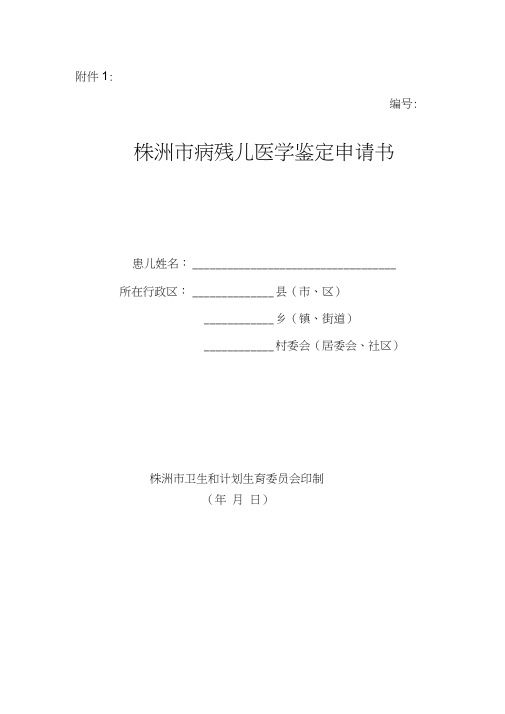 附件 1:

编号:

株洲市病残儿医学鉴定申请书

患儿姓名：________________________________

所在行政区：____________县（市、区）

____________乡（镇、街道）

____________村委会（居委会、社区）

株洲市卫生和计划生育委员会印制

（年 月 日）